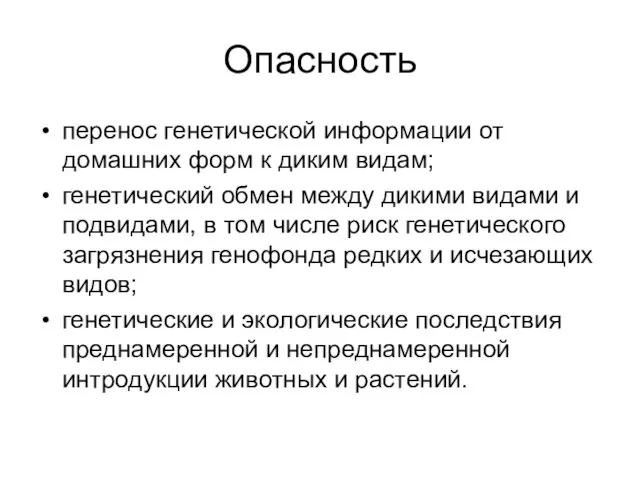 Опасность

• перенос генетической информации от домашних форм к диким видам;

• генетический обмен между дикими видами и подвидами, в том числе риск генетического загрязнения генофонда редких и исчезающих видов;

• генетические и экологические последствия преднамеренной и непреднамеренной интродукции животных и растений.